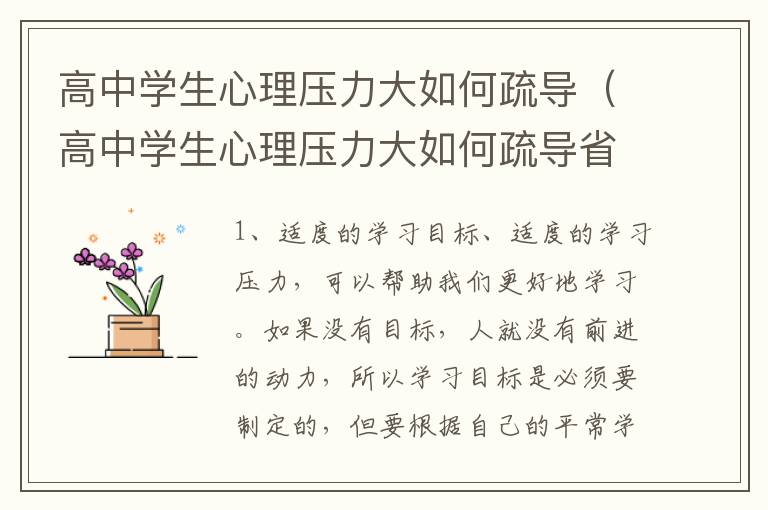 高中学生心理压力大如何疏导（高中学生心理压力大如何疏导省

1、适度的学习目标、适度的学习压力，可以帮助我们更好地学习。如果没有目标，人就没有前进的动力，所以学习目标是必须要制定的，但要根据自己的平常学